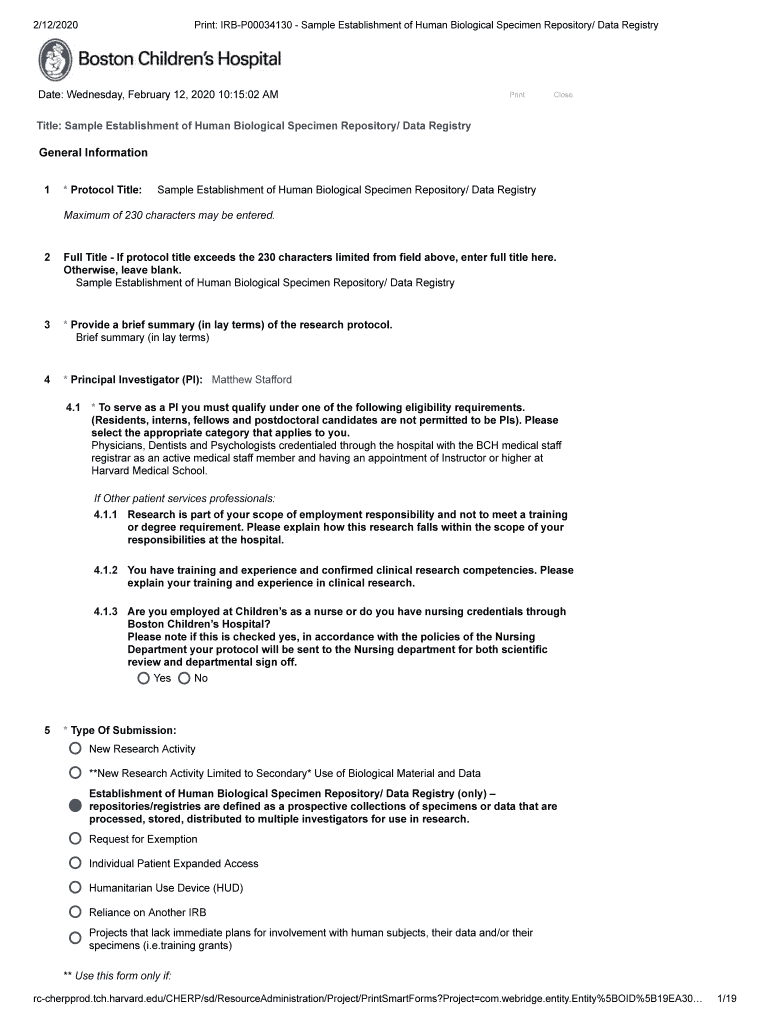 2/12/2020 Print: IRB-P00034130 - Sample Establishment of Human Biological Specimen Repository/ Data Registry

Boston Children's Hospital

Date: Wednesday, February 12, 2020 10:15:02 AM

Print Close

Title: Sample Establishment of Human Biological Specimen Repository/ Data Registry

General Information

1 * Protocol Title: Sample Establishment of Human Biological Specimen Repository/ Data Registry

Maximum of 230 characters may be entered.

2 Full Title - If protocol title exceeds the 230 characters limited from field above, enter full title here. Otherwise, leave blank.
Sample Establishment of Human Biological Specimen Repository/ Data Registry

3 * Provide a brief summary (in lay terms) of the research protocol.
Brief summary (in lay terms)

4 * Principal Investigator (PI): Matthew Stafford

4.1 * To serve as a PI you must qualify under one of the following eligibility requirements. (Residents, interns, fellows and postdoctoral candidates are not permitted to be PIs). Please select the appropriate category that applies to you.
Physicians, Dentists and Psychologists credentialed through the hospital with the BCH medical staff registrar as an active medical staff member and having an appointment of Instructor or higher at Harvard Medical School.

If Other patient services professionals:

4.1.1 Research is part of your scope of employment responsibility and not to meet a training or degree requirement. Please explain how this research falls within the scope of your responsibilities at the hospital.

4.1.2 You have training and experience and confirmed clinical research competencies. Please explain your training and experience in clinical research.

4.1.3 Are you employed at Children's as a nurse or do you have nursing credentials through Boston Children's Hospital?
Please note if this is checked yes, in accordance with the policies of the Nursing Department your protocol will be sent to the Nursing department for both scientific review and departmental sign off.
Yes No

5 * Type Of Submission:
New Research Activity
**New Research Activity Limited to Secondary* Use of Biological Material and Data
Establishment of Human Biological Specimen Repository/ Data Registry (only) – repositories/registries are defined as a prospective collections of specimens or data that are processed, stored, distributed to multiple investigators for use in research.
Request for Exemption
Individual Patient Expanded Access
Humanitarian Use Device (HUD)
Reliance on Another IRB
Projects that lack immediate plans for involvement with human subjects, their data and/or their specimens (i.e.training grants)

** Use this form only if:

rc-cherpprod.tch.harvard.edu/CHERP/sd/ResourceAdministration/Project/PrintSmartForms?Project=com.webridge.entity.Entity%5BOID%5B19EA30... 1/19